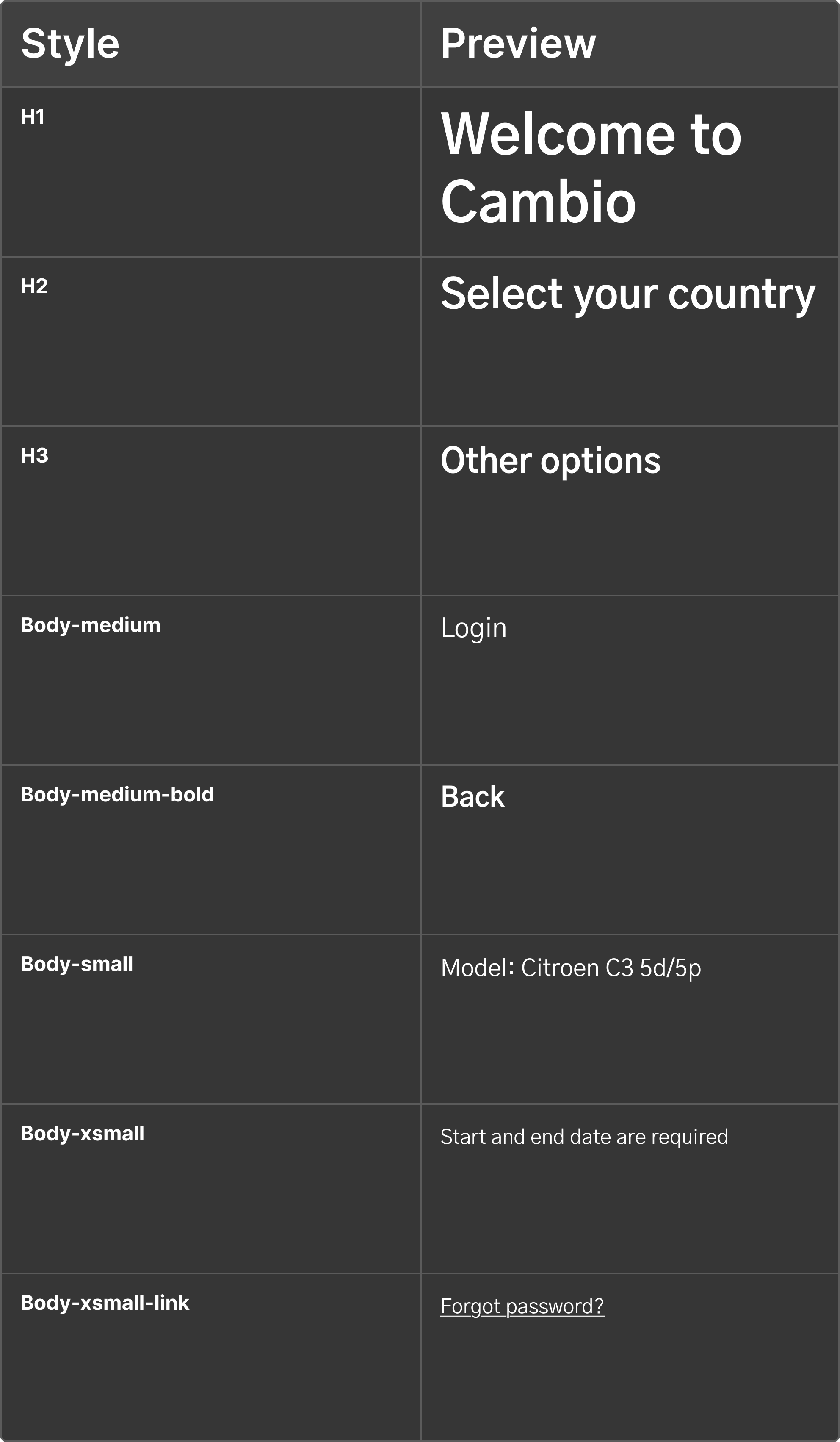 | Style | Preview |
|---|---|
| H1 | Welcome to Cambio |
| H2 | Select your country |
| H3 | Other options |
| Body-medium | Login |
| Body-medium-bold | Back |
| Body-small | Model: Citroen C3 5d/5p |
| Body-xsmall | Start and end date are required |
| Body-xsmall-link | Forgot password? |